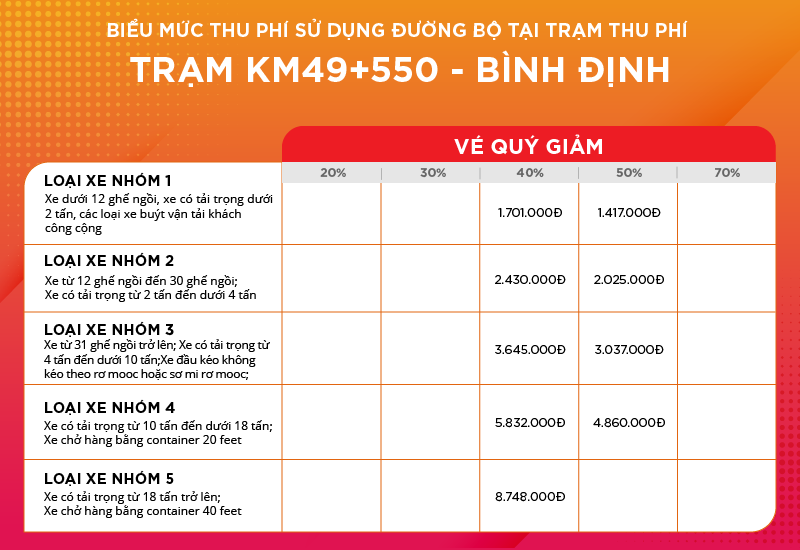 BIỂU MỨC THU PHÍ SỬ DỤNG ĐƯỜNG BỘ TẠI TRẠM THU PHÍ

TRẠM KM49+550 - BÌNH ĐỊNH

VÉ QUÝ GIẢM

| | 20% | 30% | 40% | 50% | 70% |
|---|---|---|---|---|---|
| LOẠI XE NHÓM 1 Xe dưới 12 ghế ngồi, xe có tải trọng dưới 2 tấn, các loại xe buýt vận tải khách công cộng | | | 1.701.000Đ | 1.417.000Đ | |
| LOẠI XE NHÓM 2 Xe từ 12 ghế ngồi đến 30 ghế ngồi; Xe có tải trọng từ 2 tấn đến dưới 4 tấn | | | 2.430.000Đ | 2.025.000Đ | |
| LOẠI XE NHÓM 3 Xe từ 31 ghế ngồi trở lên; Xe có tải trọng từ 4 tấn đến dưới 10 tấn;Xe đầu kéo không kéo theo rơ mooc hoặc sơ mi rơ mooc; | | | 3.645.000Đ | 3.037.000Đ | |
| LOẠI XE NHÓM 4 Xe có tải trọng từ 10 tấn đến dưới 18 tấn; Xe chở hàng bằng container 20 feet | | | 5.832.000Đ | 4.860.000Đ | |
| LOẠI XE NHÓM 5 Xe có tải trọng từ 18 tấn trở lên; Xe chở hàng bằng container 40 feet | | | 8.748.000Đ | | |